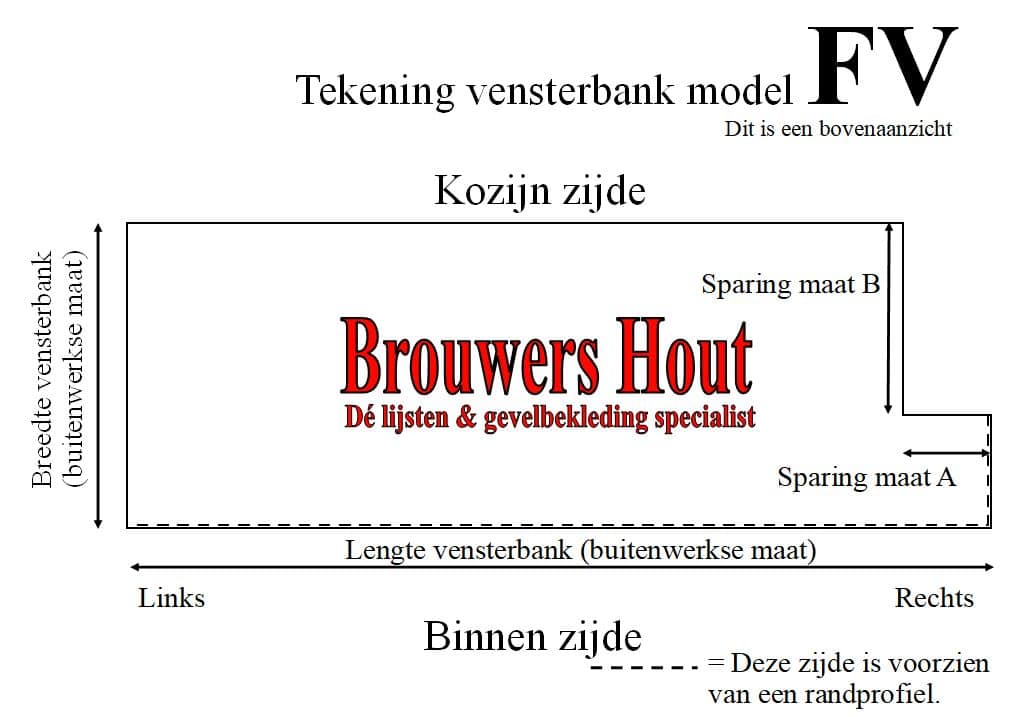 Tekening vensterbank model FV
Dit is een bovenaanzicht

Kozijn zijde

Breedte vensterbank (buitenwerkse maat)

Sparing maat B

Brouwers Hout
Dé lijsten & gevelbekleding specialist

Sparing maat A

Lengte vensterbank (buitenwerkse maat)

Links

Rechts

Binnen zijde

------ = Deze zijde is voorzien van een randprofiel.